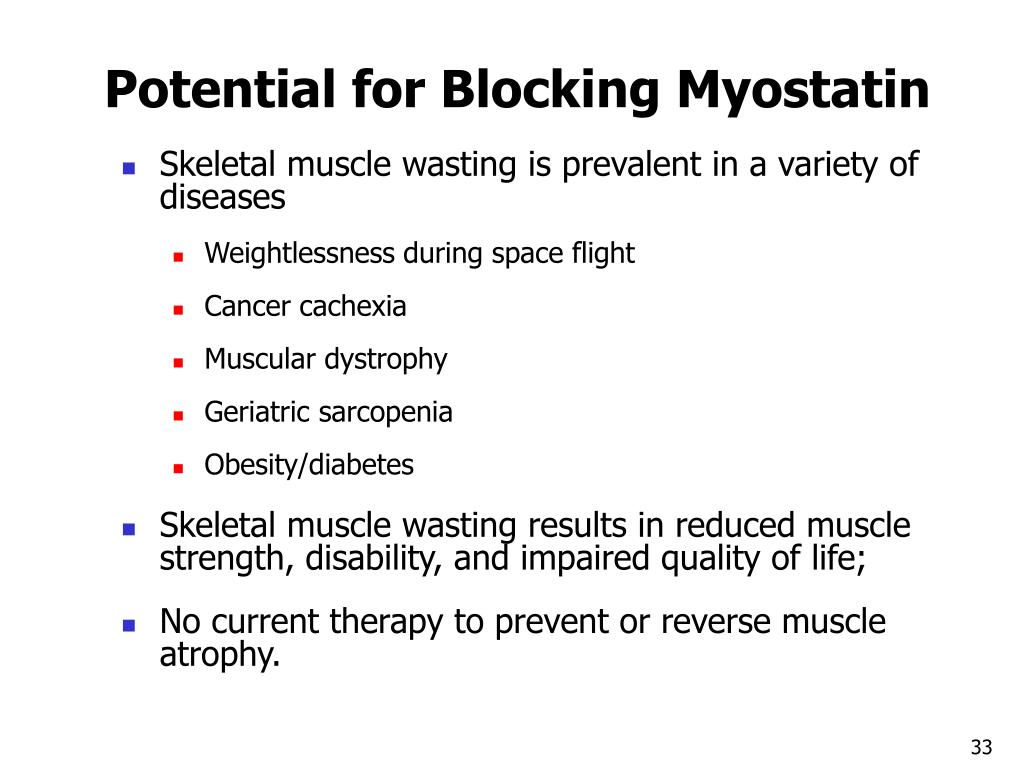 Potential for Blocking Myostatin

- Skeletal muscle wasting is prevalent in a variety of diseases
  - Weightlessness during space flight
  - Cancer cachexia
  - Muscular dystrophy
  - Geriatric sarcopenia
  - Obesity/diabetes
- Skeletal muscle wasting results in reduced muscle strength, disability, and impaired quality of life;
- No current therapy to prevent or reverse muscle atrophy.

33